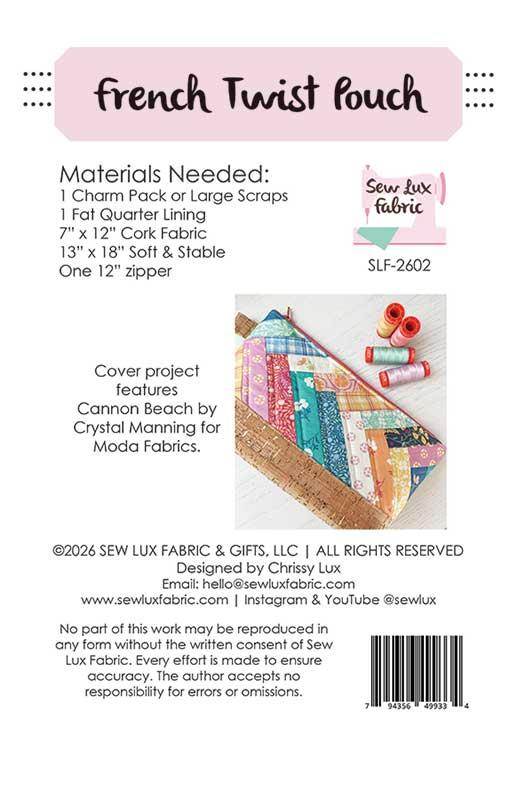 French Twist Pouch

Materials Needed:
1 Charm Pack or Large Scraps
1 Fat Quarter Lining
7" x 12" Cork Fabric
13" x 18" Soft & Stable
One 12" zipper

Sew Lux Fabric

SLF-2602

Cover project features Cannon Beach by Crystal Manning for Moda Fabrics.

©2026 SEW LUX FABRIC & GIFTS, LLC | ALL RIGHTS RESERVED
Designed by Chrissy Lux
Email: hello@sewluxfabric.com
www.sewluxfabric.com | Instagram & YouTube @sewlux

No part of this work may be reproduced in any form without the written consent of Sew Lux Fabric. Every effort is made to ensure accuracy. The author accepts no responsibility for errors or omissions.

7 94356 49933 4